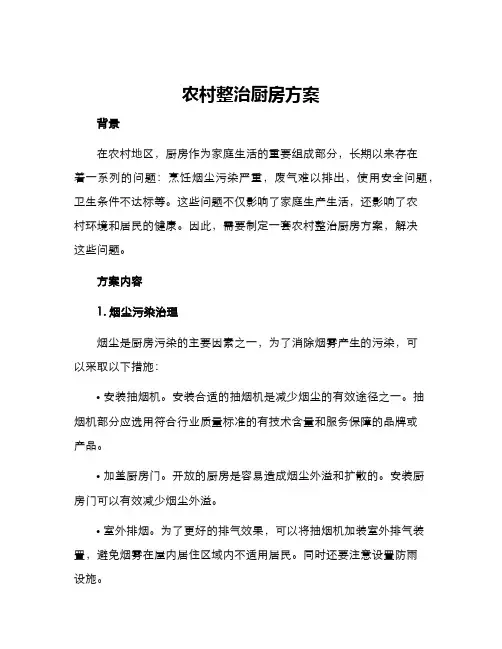 农村整治厨房方案

背景

在农村地区，厨房作为家庭生活的重要组成部分，长期以来存在着一系列的问题：烹饪烟尘污染严重，废气难以排出，使用安全问题，卫生条件不达标等。这些问题不仅影响了家庭生产生活，还影响了农村环境和居民的健康。因此，需要制定一套农村整治厨房方案，解决这些问题。

方案内容

1. 烟尘污染治理

烟尘是厨房污染的主要因素之一，为了消除烟雾产生的污染，可以采取以下措施：

• 安装抽烟机。安装合适的抽烟机是减少烟尘的有效途径之一。抽烟机部分应选用符合行业质量标准的有技术含量和服务保障的品牌或产品。

• 加盖厨房门。开放的厨房是容易造成烟尘外溢和扩散的。安装厨房门可以有效减少烟尘外溢。

• 室外排烟。为了更好的排气效果，可以将抽烟机加装室外排气装置，避免烟雾在屋内居住区域内不适用居民。同时还要注意设置防雨设施。